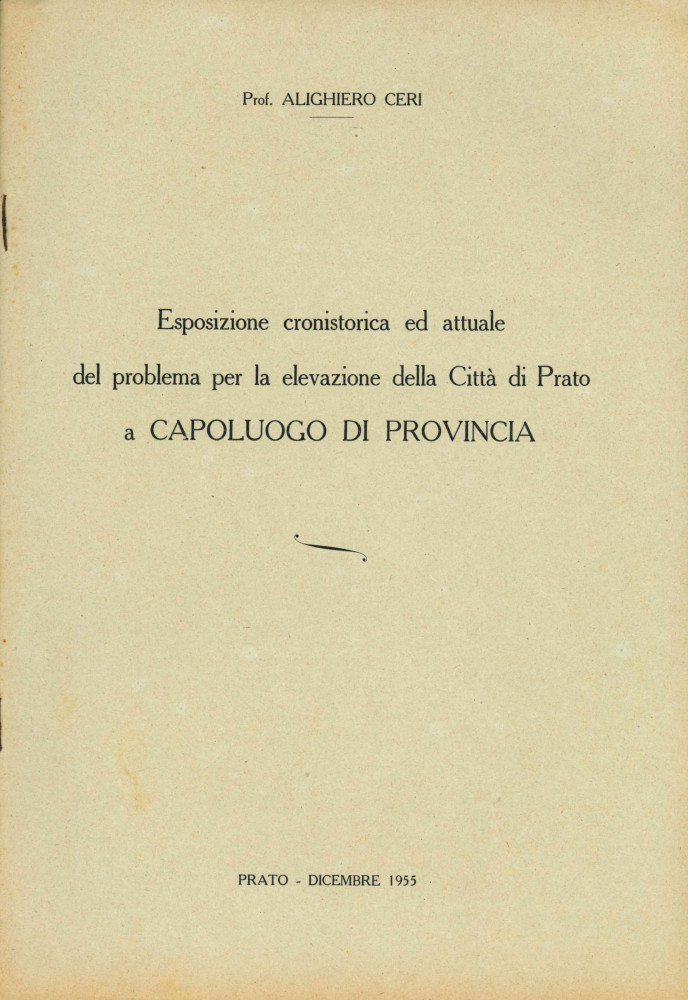 Prof. ALIGHIERO CERI

Esposizione cronistorica ed attuale del problema per la elevazione della Città di Prato a CAPOLUOGO DI PROVINCIA

PRATO - DICEMBRE 1955